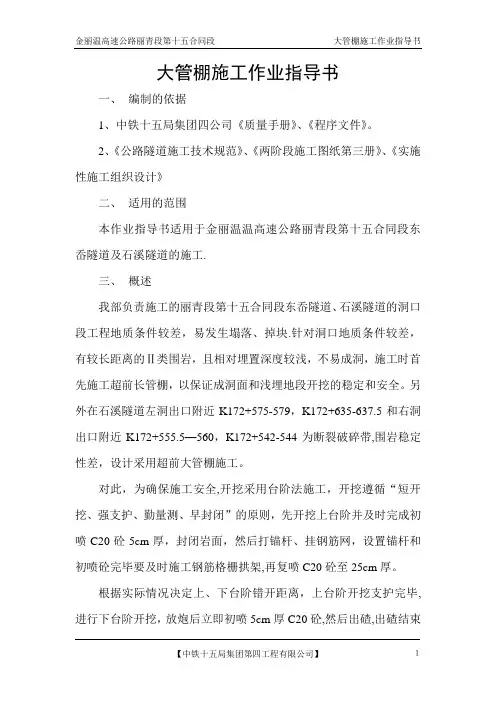 金丽温高速公路丽青段第十五合同段　　大管棚施工作业指导书

大管棚施工作业指导书

一、　编制的依据

1、中铁十五局集团四公司《质量手册》、《程序文件》。

2、《公路隧道施工技术规范》、《两阶段施工图纸第三册》、《实施性施工组织设计》

二、　适用的范围

本作业指导书适用于金丽温温高速公路丽青段第十五合同段东岙隧道及石溪隧道的施工.

三、　概述

我部负责施工的丽青段第十五合同段东岙隧道、石溪隧道的洞口段工程地质条件较差，易发生塌落、掉块.针对洞口地质条件较差，有较长距离的Ⅱ类围岩，且相对埋置深度较浅，不易成洞，施工时首先施工超前长管棚，以保证成洞面和浅埋地段开挖的稳定和安全。另外在石溪隧道左洞出口附近 K172+575-579，K172+635-637.5 和右洞出口附近 K172+555.5—560，K172+542-544 为断裂破碎带,围岩稳定性差，设计采用超前大管棚施工。

对此，为确保施工安全,开挖采用台阶法施工，开挖遵循“短开挖、强支护、勤量测、早封闭”的原则，先开挖上台阶并及时完成初喷 C20 砼 5cm 厚，封闭岩面，然后打锚杆、挂钢筋网，设置锚杆和初喷砼完毕要及时施工钢筋格栅拱架,再复喷 C20 砼至 25cm 厚。

根据实际情况决定上、下台阶错开距离，上台阶开挖支护完毕，进行下台阶开挖，放炮后立即初喷 5cm 厚 C20 砼,然后出碴,出碴结束

【中铁十五局集团第四工程有限公司】　1